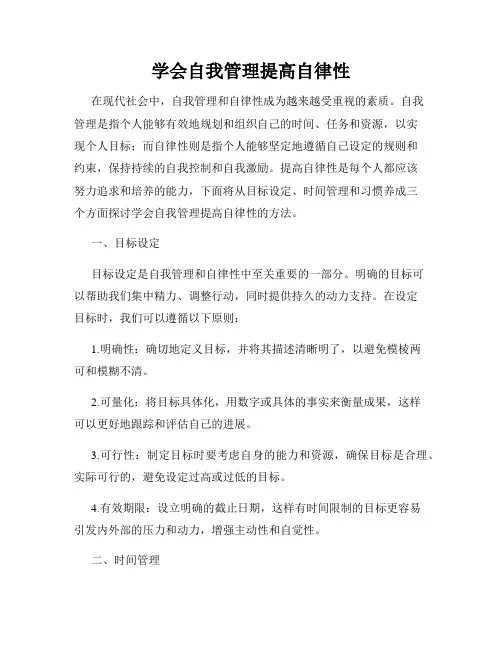 学会自我管理提高自律性

在现代社会中，自我管理和自律性成为越来越受重视的素质。自我管理是指个人能够有效地规划和组织自己的时间、任务和资源，以实现个人目标；而自律性则是指个人能够坚定地遵循自己设定的规则和约束，保持持续的自我控制和自我激励。提高自律性是每个人都应该努力追求和培养的能力，下面将从目标设定、时间管理和习惯养成三个方面探讨学会自我管理提高自律性的方法。

一、目标设定

目标设定是自我管理和自律性中至关重要的一部分。明确的目标可以帮助我们集中精力、调整行动，同时提供持久的动力支持。在设定目标时，我们可以遵循以下原则：

1.明确性：确切地定义目标，并将其描述清晰明了，以避免模棱两可和模糊不清。

2.可量化：将目标具体化，用数字或具体的事实来衡量成果，这样可以更好地跟踪和评估自己的进展。

3.可行性：制定目标时要考虑自身的能力和资源，确保目标是合理、实际可行的，避免设定过高或过低的目标。

4.有效期限：设立明确的截止日期，这样有时间限制的目标更容易引发内外部的压力和动力，增强主动性和自觉性。

二、时间管理